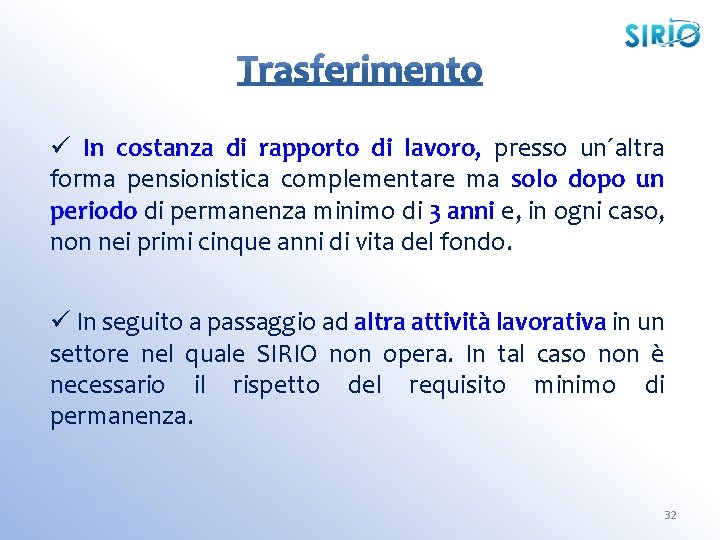 SIRIO

Trasferimento

✓ In costanza di rapporto di lavoro, presso un´altra forma pensionistica complementare ma solo dopo un periodo di permanenza minimo di 3 anni e, in ogni caso, non nei primi cinque anni di vita del fondo.

✓ In seguito a passaggio ad altra attività lavorativa in un settore nel quale SIRIO non opera. In tal caso non è necessario il rispetto del requisito minimo di permanenza.

32